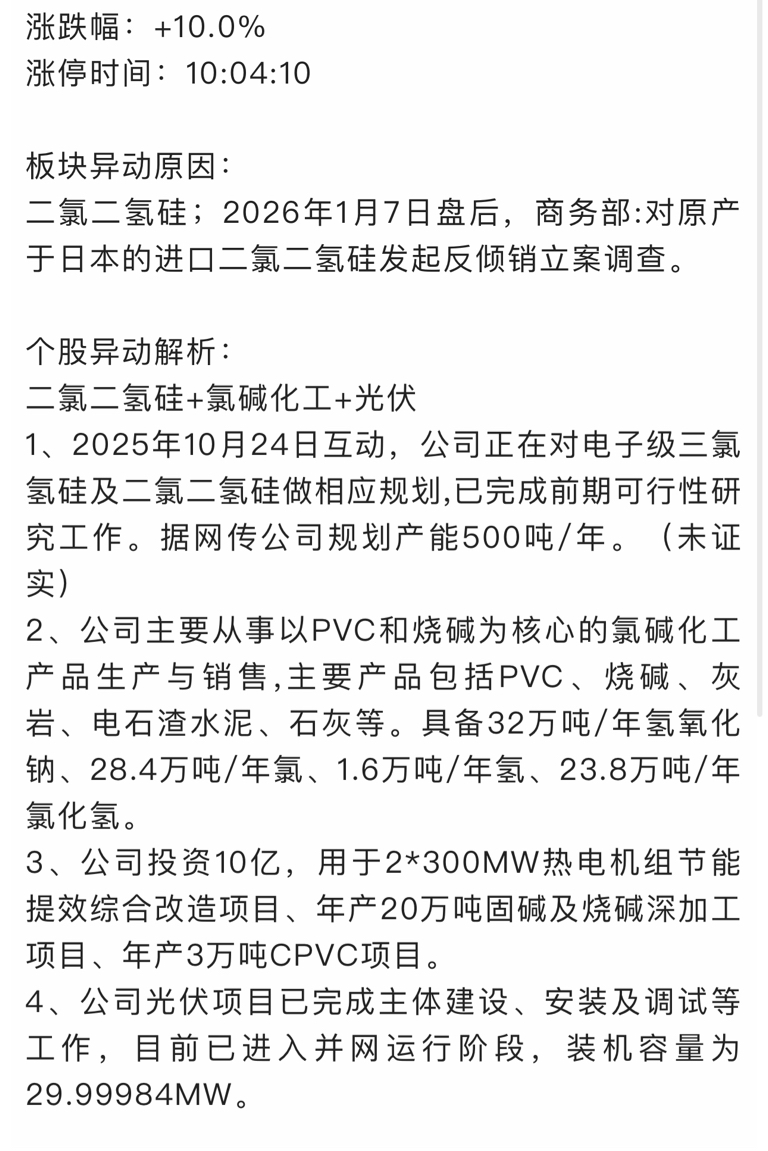 涨跌幅：+10.0%
涨停时间：10:04:10

板块异动原因：
二氯二氢硅；2026年1月7日盘后，商务部:对原产于日本的进口二氯二氢硅发起反倾销立案调查。

个股异动解析：
二氯二氢硅+氯碱化工+光伏
1、2025年10月24日互动，公司正在对电子级三氯氢硅及二氯二氢硅做相应规划,已完成前期可行性研究工作。据网传公司规划产能500吨/年。（未证实）
2、公司主要从事以PVC和烧碱为核心的氯碱化工产品生产与销售,主要产品包括PVC、烧碱、灰岩、电石渣水泥、石灰等。具备32万吨/年氢氧化钠、28.4万吨/年氯、1.6万吨/年氢、23.8万吨/年氯化氢。
3、公司投资10亿，用于2*300MW热电机组节能提效综合改造项目、年产20万吨固碱及烧碱深加工项目、年产3万吨CPVC项目。
4、公司光伏项目已完成主体建设、安装及调试等工作，目前已进入并网运行阶段，装机容量为29.99984MW。